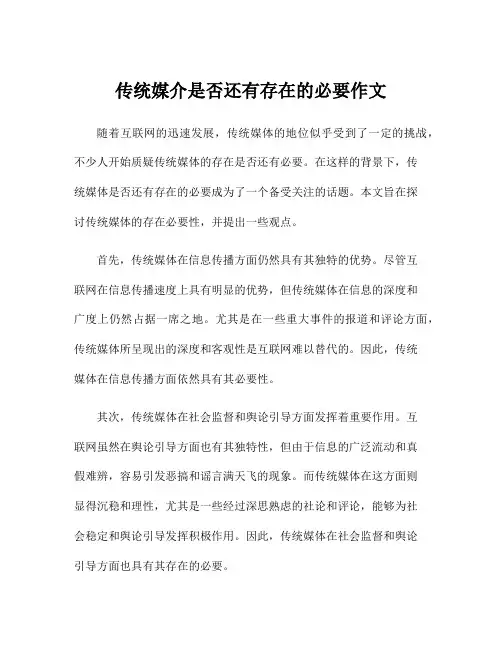 传统媒介是否还有存在的必要作文

随着互联网的迅速发展，传统媒体的地位似乎受到了一定的挑战，不少人开始质疑传统媒体的存在是否还有必要。在这样的背景下，传统媒体是否还有存在的必要成为了一个备受关注的话题。本文旨在探讨传统媒体的存在必要性，并提出一些观点。

首先，传统媒体在信息传播方面仍然具有其独特的优势。尽管互联网在信息传播速度上具有明显的优势，但传统媒体在信息的深度和广度上仍然占据一席之地。尤其是在一些重大事件的报道和评论方面，传统媒体所呈现出的深度和客观性是互联网难以替代的。因此，传统媒体在信息传播方面依然具有其必要性。

其次，传统媒体在社会监督和舆论引导方面发挥着重要作用。互联网虽然在舆论引导方面也有其独特性，但由于信息的广泛流动和真假难辨，容易引发恶搞和谣言满天飞的现象。而传统媒体在这方面则显得沉稳和理性，尤其是一些经过深思熟虑的社论和评论，能够为社会稳定和舆论引导发挥积极作用。因此，传统媒体在社会监督和舆论引导方面也具有其存在的必要。